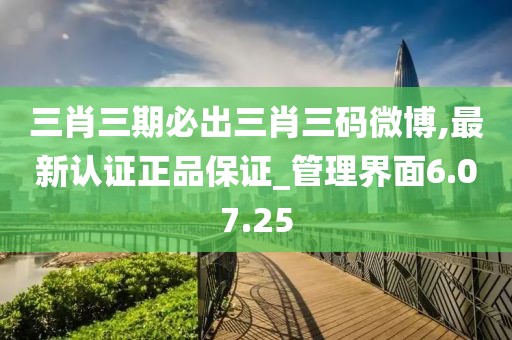 三肖三期必出三肖三码微博,最新认证正品保证_管理界面6.07.25